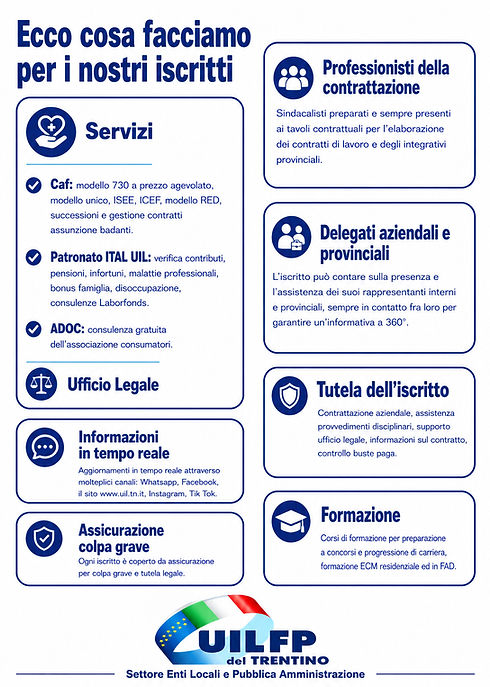 Ecco cosa facciamo per i nostri iscritti

Servizi

Caf: modello 730 a prezzo agevolato, modello unico, ISEE, ICEF, modello RED, successioni e gestione contratti assunzione badanti.

Patronato ITAL UIL: verifica contributi, pensioni, infortuni, malattie professionali, bonus famiglia, disoccupazione, consulenze Laborfonds.

ADOC: consulenza gratuita dell'associazione consumatori.

Ufficio Legale

Informazioni in tempo reale

Aggiornamenti in tempo reale attraverso molteplici canali: Whatsapp, Facebook, il sito www.uil.tn.it, Instagram, Tik Tok.

Assicurazione colpa grave

Ogni iscritto è coperto da assicurazione per colpa grave e tutela legale.

Professionisti della contrattazione

Sindacalisti preparati e sempre presenti ai tavoli contrattuali per l'elaborazione dei contratti di lavoro e degli integrativi provinciali.

Delegati aziendali e provinciali

L'iscritto può contare sulla presenza e l'assistenza dei suoi rappresentanti interni e provinciali, sempre in contatto fra loro per garantire un'informativa a 360°.

Tutela dell'iscritto

Contrattazione aziendale, assistenza provvedimenti disciplinari, supporto ufficio legale, informazioni sul contratto, controllo buste paga.

Formazione

Corsi di formazione per preparazione a concorsi e progressione di carriera, formazione ECM residenziale ed in FAD.

UILFP
del TRENTINO

Settore Enti Locali e Pubblica Amministrazione